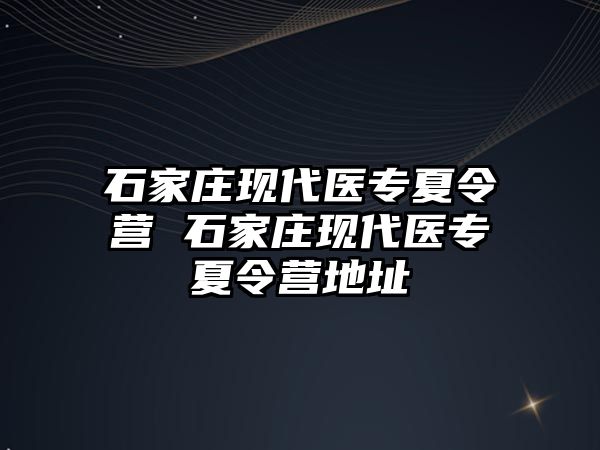 石家庄现代医专夏令营 石家庄现代医专夏令营地址